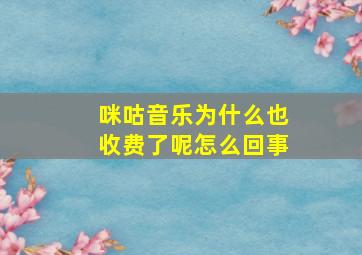 咪咕音乐为什么也收费了呢怎么回事